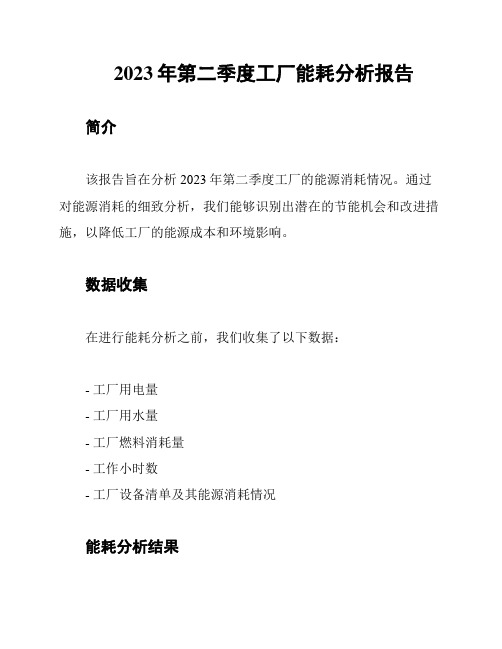 2023 年第二季度工厂能耗分析报告

简介

该报告旨在分析 2023 年第二季度工厂的能源消耗情况。通过对能源消耗的细致分析，我们能够识别出潜在的节能机会和改进措施，以降低工厂的能源成本和环境影响。

数据收集

在进行能耗分析之前，我们收集了以下数据：

- 工厂用电量
- 工厂用水量
- 工厂燃料消耗量
- 工作小时数
- 工厂设备清单及其能源消耗情况

能耗分析结果